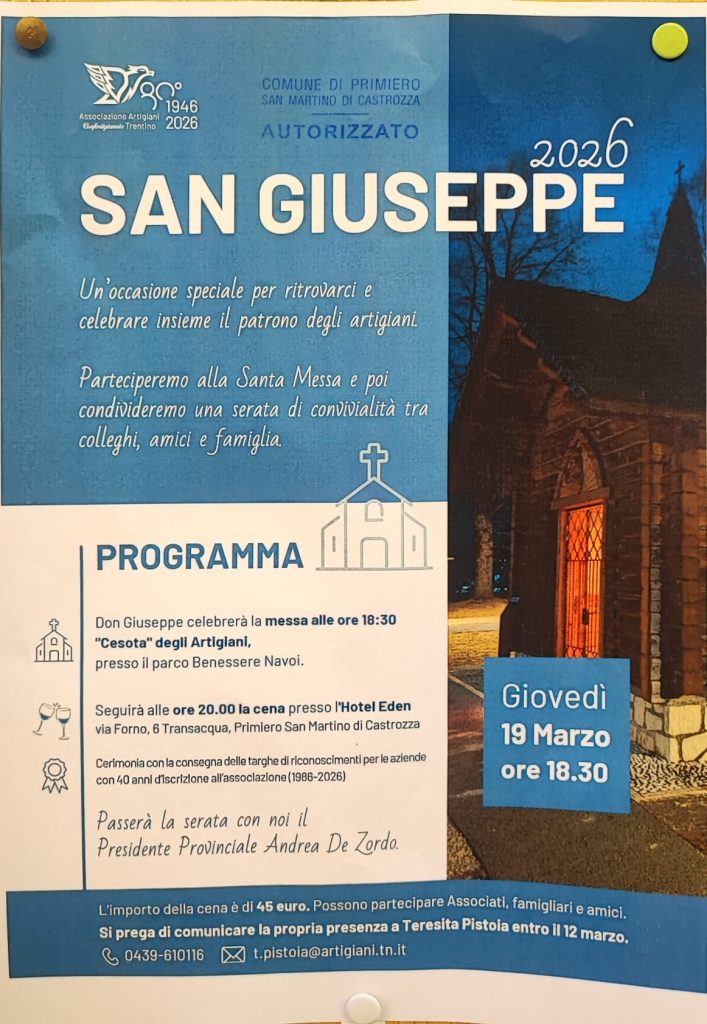 80° 1946 2026
Associazione Artigiani Confartigianato Trentino

COMUNE DI PRIMIERO
SAN MARTINO DI CASTROZZA
AUTORIZZATO

2026
SAN GIUSEPPE

Un'occasione speciale per ritrovarci e celebrare insieme il patrono degli artigiani.

Parteciperemo alla Santa Messa e poi condivideremo una serata di convivialità tra colleghi, amici e famiglia.

PROGRAMMA

Don Giuseppe celebrerà la messa alle ore 18:30 "Cesota" degli Artigiani, presso il parco Benessere Navoi.

Seguirà alle ore 20.00 la cena presso l'Hotel Eden via Forno, 6 Transacqua, Primiero San Martino di Castrozza

Cerimonia con la consegna delle targhe di riconoscimenti per le aziende con 40 anni d'iscrizione all'associazione (1986-2026)

Passerà la serata con noi il Presidente Provinciale Andrea De Zordo.

Giovedì
19 Marzo
ore 18.30

L'importo della cena è di 45 euro. Possono partecipare Associati, famigliari e amici.
Si prega di comunicare la propria presenza a Teresita Pistoia entro il 12 marzo.
0439-610116 t.pistoia@artigiani.tn.it